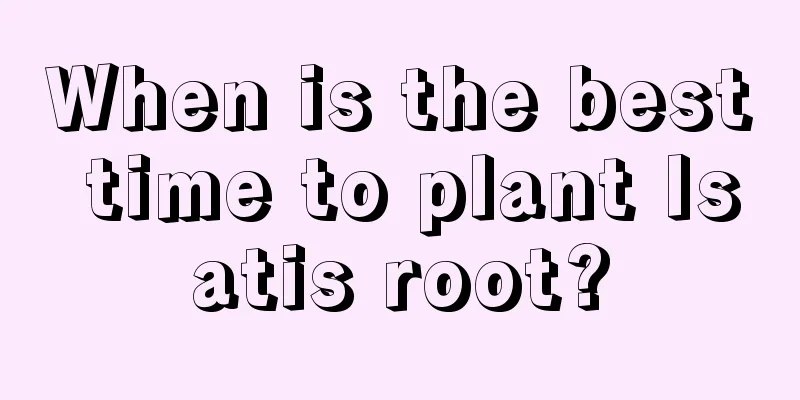 When is the best time to plant Is atis root?